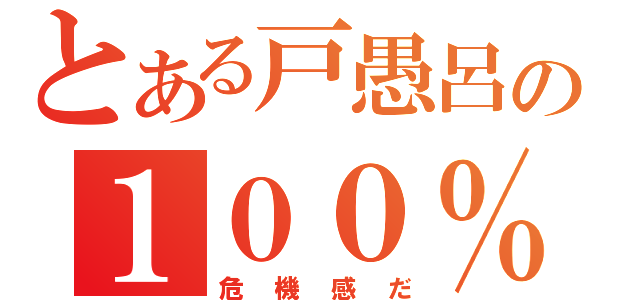 とある戸愚呂の
１００％
危機感だ